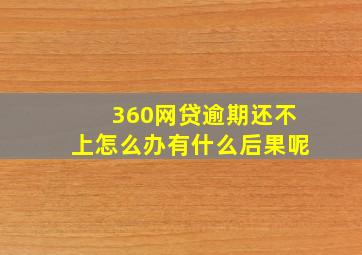 360网贷逾期还不上怎么办有什么后果呢